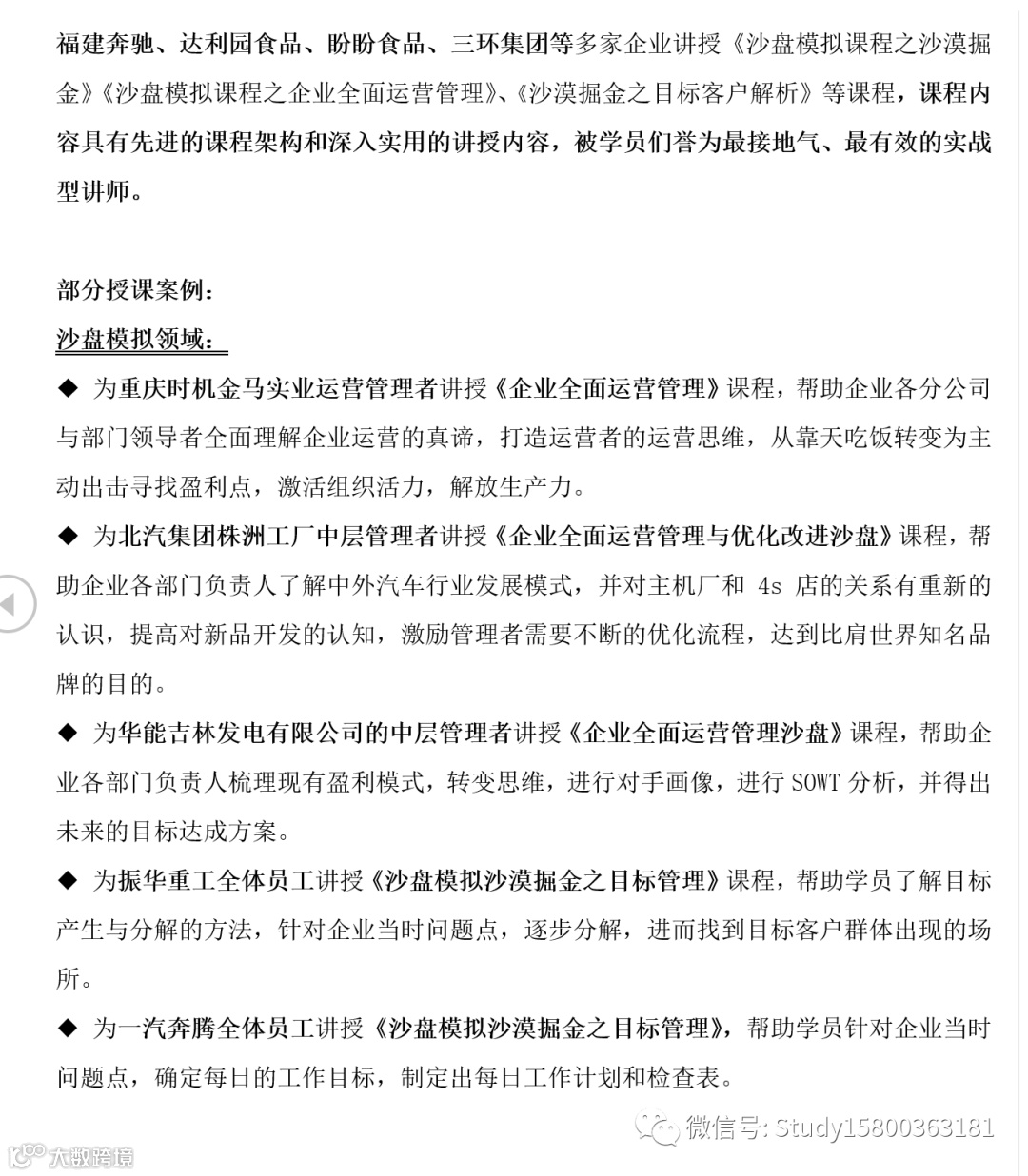 福建奔驰、达利园食品、盼盼食品、三环集团等多家企业讲授《沙盘模拟课程之沙漠掘金》《沙盘模拟课程之企业全面运营管理》、《沙漠掘金之目标客户解析》等课程，课程内容具有先进的课程架构和深入实用的讲授内容，被学员们誉为最接地气、最有效的实战型讲师。

部分授课案例：

沙盘模拟领域：

◆ 为重庆时机金马实业运营管理者讲授《企业全面运营管理》课程，帮助企业各分公司与部门领导者全面理解企业运营的真谛，打造运营者的运营思维，从靠天吃饭转变为主动出击寻找盈利点，激活组织活力，解放生产力。

◆ 为北汽集团株洲工厂中层管理者讲授《企业全面运营管理与优化改进沙盘》课程，帮助企业各部门负责人了解中外汽车行业发展模式，并对主机厂和 4s 店的关系有重新的认识，提高对新品开发的认知，激励管理者需要不断的优化流程，达到比肩世界知名品牌的目的。

◆ 为华能吉林发电有限公司的中层管理者讲授《企业全面运营管理沙盘》课程，帮助企业各部门负责人梳理现有盈利模式，转变思维，进行对手画像，进行 SOWT 分析，并得出未来的目标达成方案。

◆ 为振华重工全体员工讲授《沙盘模拟沙漠掘金之目标管理》课程，帮助学员了解目标产生与分解的方法，针对企业当时问题点，逐步分解，进而找到目标客户群体出现的场所。

◆ 为一汽奔腾全体员工讲授《沙盘模拟沙漠掘金之目标管理》，帮助学员针对企业当时问题点，确定每日的工作目标，制定出每日工作计划和检查表。

微信号: Study15800363181

大数跨境